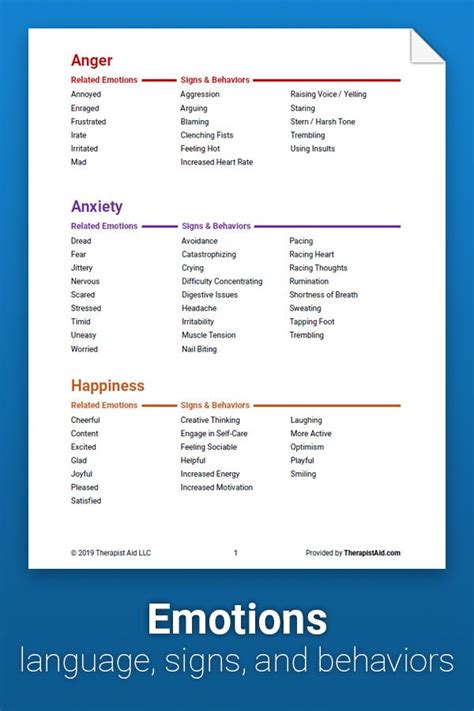 Anger

Related Emotions

Annoyed
Enraged
Frustrated
Irate
Irritated
Mad

Signs & Behaviors

Aggression
Arguing
Blaming
Clenching Fists
Feeling Hot
Increased Heart Rate

Raising Voice / Yelling
Staring
Stern / Harsh Tone
Trembling
Using Insults

Anxiety

Related Emotions

Dread
Fear
Jittery
Nervous
Scared
Stressed
Timid
Uneasy
Worried

Signs & Behaviors

Avoidance
Catastrophizing
Crying
Difficulty Concentrating
Digestive Issues
Headache
Irritability
Muscle Tension
Nail Biting

Pacing
Racing Heart
Racing Thoughts
Rumination
Shortness of Breath
Sweating
Tapping Foot
Trembling

Happiness

Related Emotions

Cheerful
Content
Excited
Glad
Joyful
Pleased
Satisfied

Signs & Behaviors

Creative Thinking
Engage in Self-Care
Feeling Sociable
Helpful
Increased Energy
Increased Motivation

Laughing
More Active
Optimism
Playful
Smiling

© 2019 Therapist Aid LLC 1 Provided by TherapistAid.com

Emotions
language, signs, and behaviors